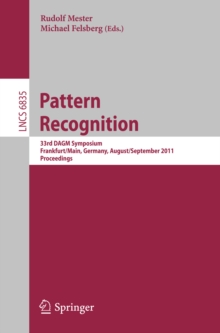 Rudolf Mester
Michael Felsberg (Eds.)

LNCS 6835

Pattern Recognition

33rd DAGM Symposium
Frankfurt/Main, Germany, August/September 2011
Proceedings

Springer